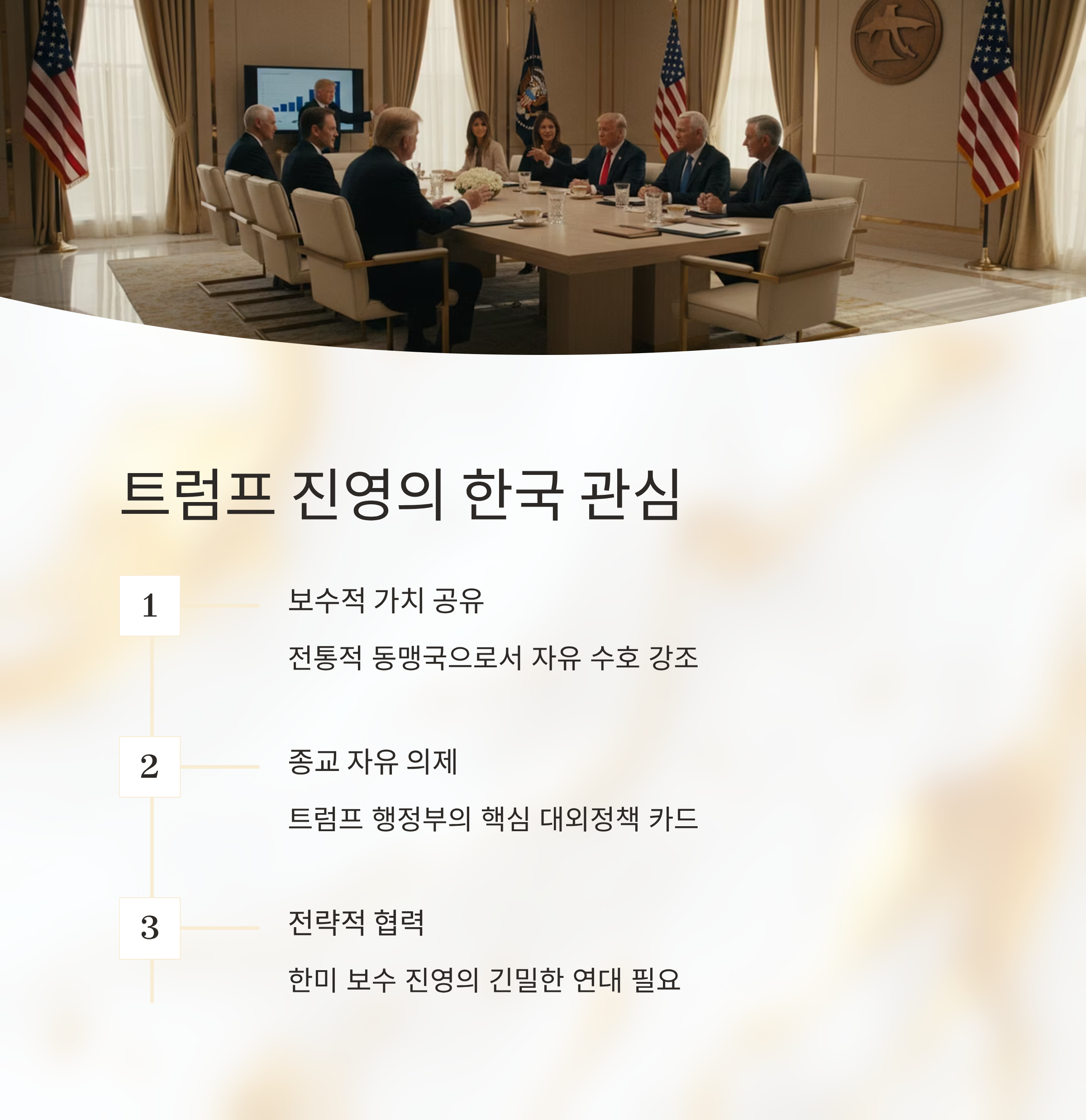 트럼프 진영의 한국 관심

1

보수적 가치 공유

전통적 동맹국으로서 자유 수호 강조

2

종교 자유 의제

트럼프 행정부의 핵심 대외정책 카드

3

전략적 협력

한미 보수 진영의 긴밀한 연대 필요